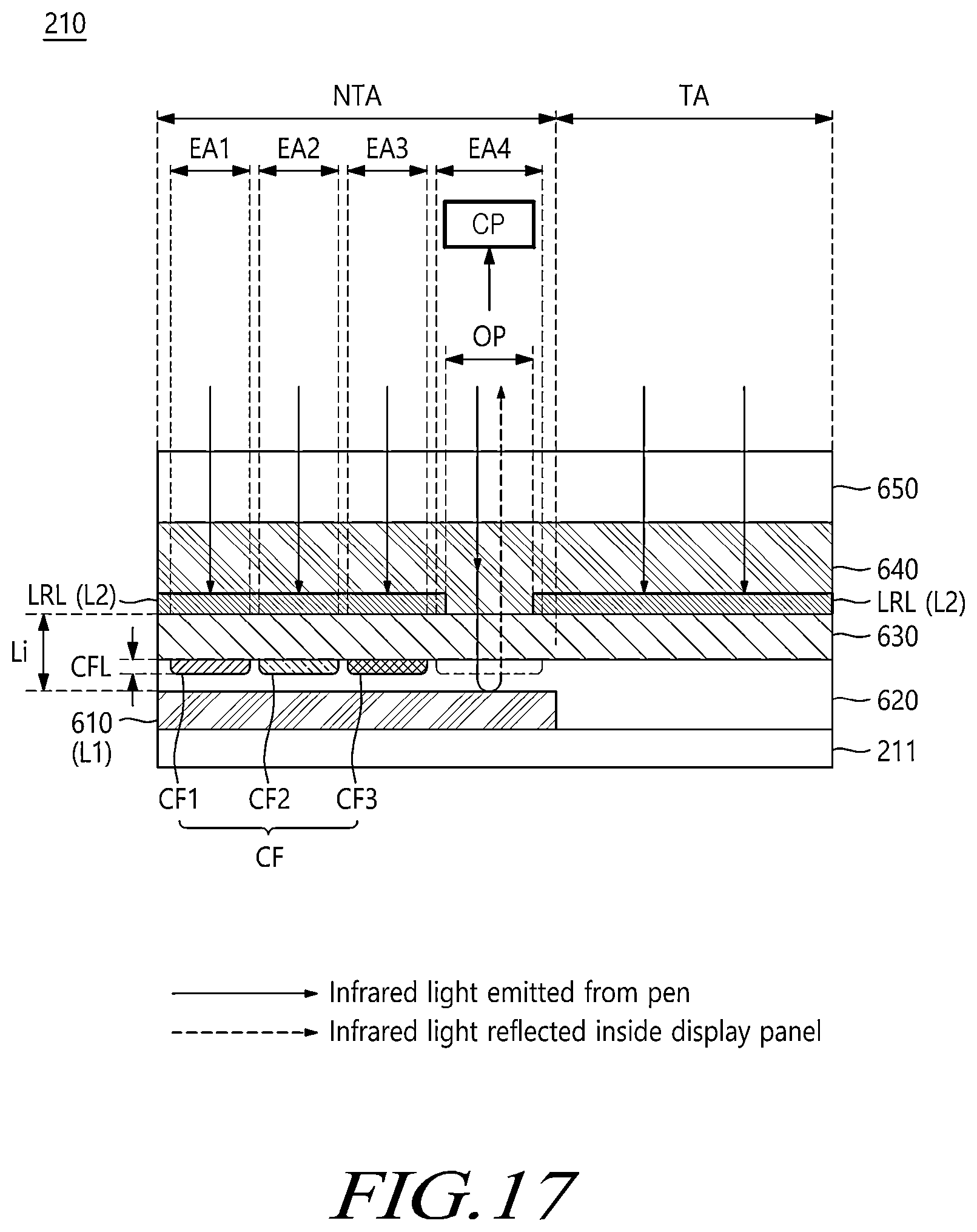 210

NTA

TA

EA1

EA2

EA3

EA4

CP

OP

650

640

LRL (L2)

LRL (L2)

630

Li

CFL

620

610 (L1)

211

CF1

CF2

CF3

CF

Infrared light emitted from pen

Infrared light reflected inside display panel

FIG.17